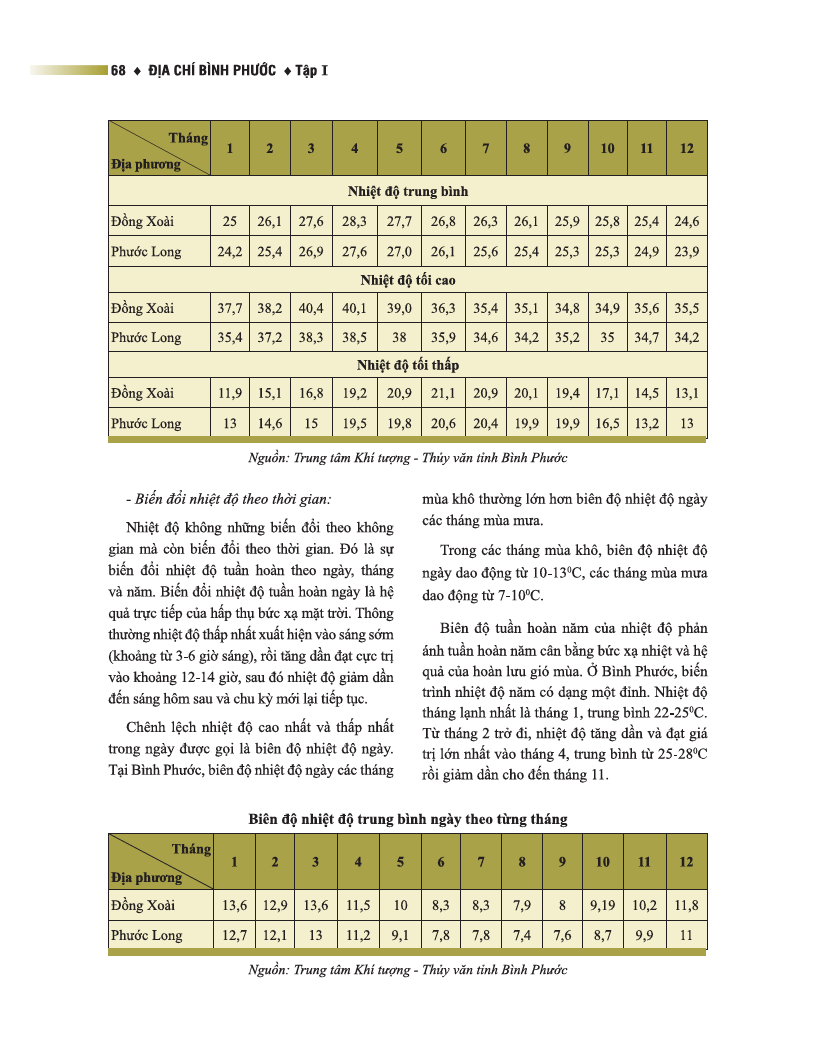 68 ♦ ĐỊA CHÍ BÌNH PHƯỚC ♦ Tập I

| Tháng / Địa phương | 1 | 2 | 3 | 4 | 5 | 6 | 7 | 8 | 9 | 10 | 11 | 12 |
|---|---|---|---|---|---|---|---|---|---|---|---|---|
| Nhiệt độ trung bình | | | | | | | | | | | | |
| Đồng Xoài | 25 | 26,1 | 27,6 | 28,3 | 27,7 | 26,8 | 26,3 | 26,1 | 25,9 | 25,8 | 25,4 | 24,6 |
| Phước Long | 24,2 | 25,4 | 26,9 | 27,6 | 27,0 | 26,1 | 25,6 | 25,4 | 25,3 | 25,3 | 24,9 | 23,9 |
| Nhiệt độ tối cao | | | | | | | | | | | | |
| Đồng Xoài | 37,7 | 38,2 | 40,4 | 40,1 | 39,0 | 36,3 | 35,4 | 35,1 | 34,8 | 34,9 | 35,6 | 35,5 |
| Phước Long | 35,4 | 37,2 | 38,3 | 38,5 | 38 | 35,9 | 34,6 | 34,2 | 35,2 | 35 | 34,7 | 34,2 |
| Nhiệt độ tối thấp | | | | | | | | | | | | |
| Đồng Xoài | 11,9 | 15,1 | 16,8 | 19,2 | 20,9 | 21,1 | 20,9 | 20,1 | 19,4 | 17,1 | 14,5 | 13,1 |
| Phước Long | 13 | 14,6 | 15 | 19,5 | 19,8 | 20,6 | 20,4 | 19,9 | 19,9 | 16,5 | 13,2 | 13 |

Nguồn: Trung tâm Khí tượng - Thủy văn tỉnh Bình Phước

- Biến đổi nhiệt độ theo thời gian:

Nhiệt độ không những biến đổi theo không gian mà còn biến đổi theo thời gian. Đó là sự biến đổi nhiệt độ tuần hoàn theo ngày, tháng và năm. Biến đổi nhiệt độ tuần hoàn ngày là hệ quả trực tiếp của hấp thụ bức xạ mặt trời. Thông thường nhiệt độ thấp nhất xuất hiện vào sáng sớm (khoảng từ 3-6 giờ sáng), rồi tăng dần đạt cực trị vào khoảng 12-14 giờ, sau đó nhiệt độ giảm dần đến sáng hôm sau và chu kỳ mới lại tiếp tục.

Chênh lệch nhiệt độ cao nhất và thấp nhất trong ngày được gọi là biên độ nhiệt độ ngày. Tại Bình Phước, biên độ nhiệt độ ngày các tháng mùa khô thường lớn hơn biên độ nhiệt độ ngày các tháng mùa mưa.

Trong các tháng mùa khô, biên độ nhiệt độ ngày dao động từ 10-13$^0$C, các tháng mùa mưa dao động từ 7-10$^0$C.

Biên độ tuần hoàn năm của nhiệt độ phản ánh tuần hoàn năm cân bằng bức xạ nhiệt và hệ quả của hoàn lưu gió mùa. Ở Bình Phước, biến trình nhiệt độ năm có dạng một đỉnh. Nhiệt độ tháng lạnh nhất là tháng 1, trung bình 22-25$^0$C. Từ tháng 2 trở đi, nhiệt độ tăng dần và đạt giá trị lớn nhất vào tháng 4, trung bình từ 25-28$^0$C rồi giảm dần cho đến tháng 11.

Biên độ nhiệt độ trung bình ngày theo từng tháng

| Tháng / Địa phương | 1 | 2 | 3 | 4 | 5 | 6 | 7 | 8 | 9 | 10 | 11 | 12 |
|---|---|---|---|---|---|---|---|---|---|---|---|---|
| Đồng Xoài | 13,6 | 12,9 | 13,6 | 11,5 | 10 | 8,3 | 8,3 | 7,9 | 8 | 9,19 | 10,2 | 11,8 |
| Phước Long | 12,7 | 12,1 | 13 | 11,2 | 9,1 | 7,8 | 7,8 | 7,4 | 7,6 | 8,7 | 9,9 | 11 |

Nguồn: Trung tâm Khí tượng - Thủy văn tỉnh Bình Phước